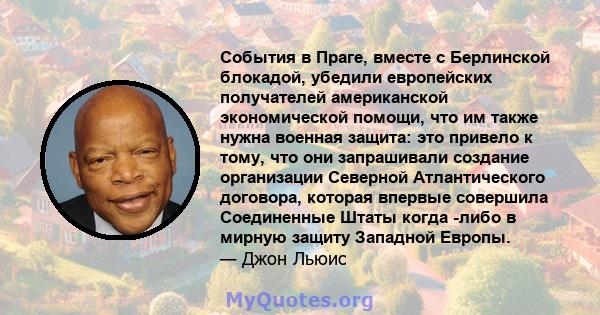 События в Праге, вместе с Берлинской блокадой, убедили европейских получателей американской экономической помощи, что им также нужна военная защита: это привело к тому, что они запрашивали создание организации Северной Атлантического договора, которая впервые совершила Соединенные Штаты когда -либо в мирную защиту Западной Европы.
— Джон Льюис

MyQuotes.org